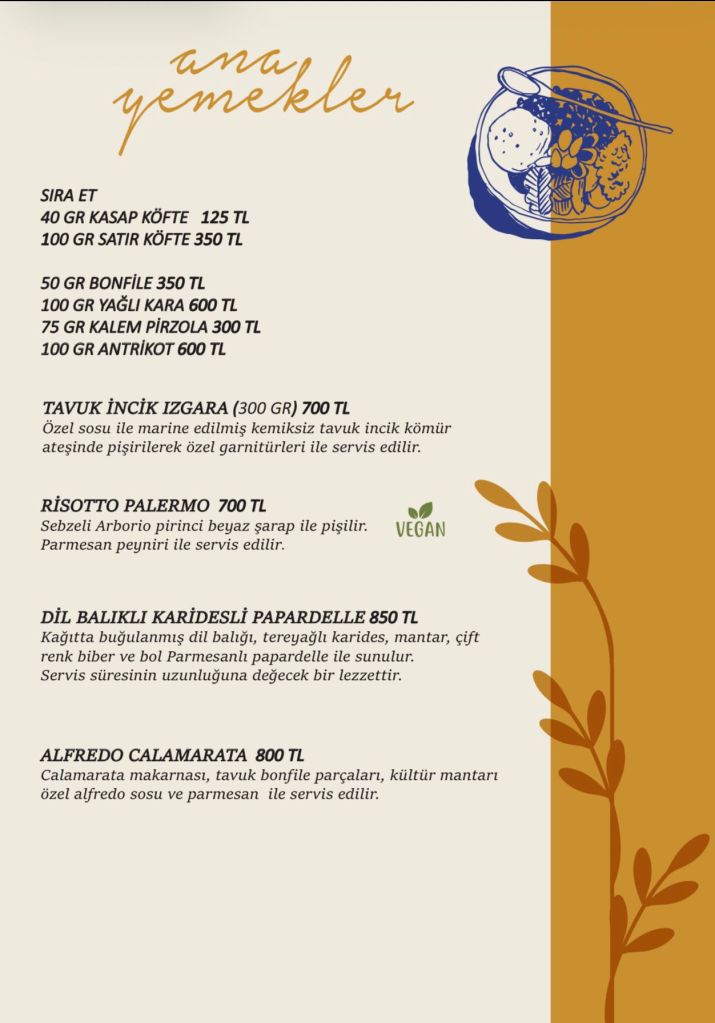 ana yemekler

SIRA ET
40 GR KASAP KÖFTE 125 TL
100 GR SATIR KÖFTE 350 TL

50 GR BONFİLE 350 TL
100 GR YAĞLI KARA 600 TL
75 GR KALEM PİRZOLA 300 TL
100 GR ANTRİKOT 600 TL

TAVUK İNCİK IZGARA (300 GR) 700 TL
Özel sosu ile marine edilmiş kemiksiz tavuk incik kömür ateşinde pişirilerek özel garnitürleri ile servis edilir.

RİSOTTO PALERMO 700 TL
Sebzeli Arborio pirinci beyaz şarap ile pişilir. Parmesan peyniri ile servis edilir.

VEGAN

DİL BALIKLI KARİDESLİ PAPARDELLE 850 TL
Kağıtta buğulanmış dil balığı, tereyağlı karides, mantar, çift renk biber ve bol Parmesanlı papardelle ile sunulur. Servis süresinin uzunluğuna değecek bir lezzettir.

ALFREDO CALAMARATA 800 TL
Calamarata makarnası, tavuk bonfile parçaları, kültür mantarı özel alfredo sosu ve parmesan ile servis edilir.